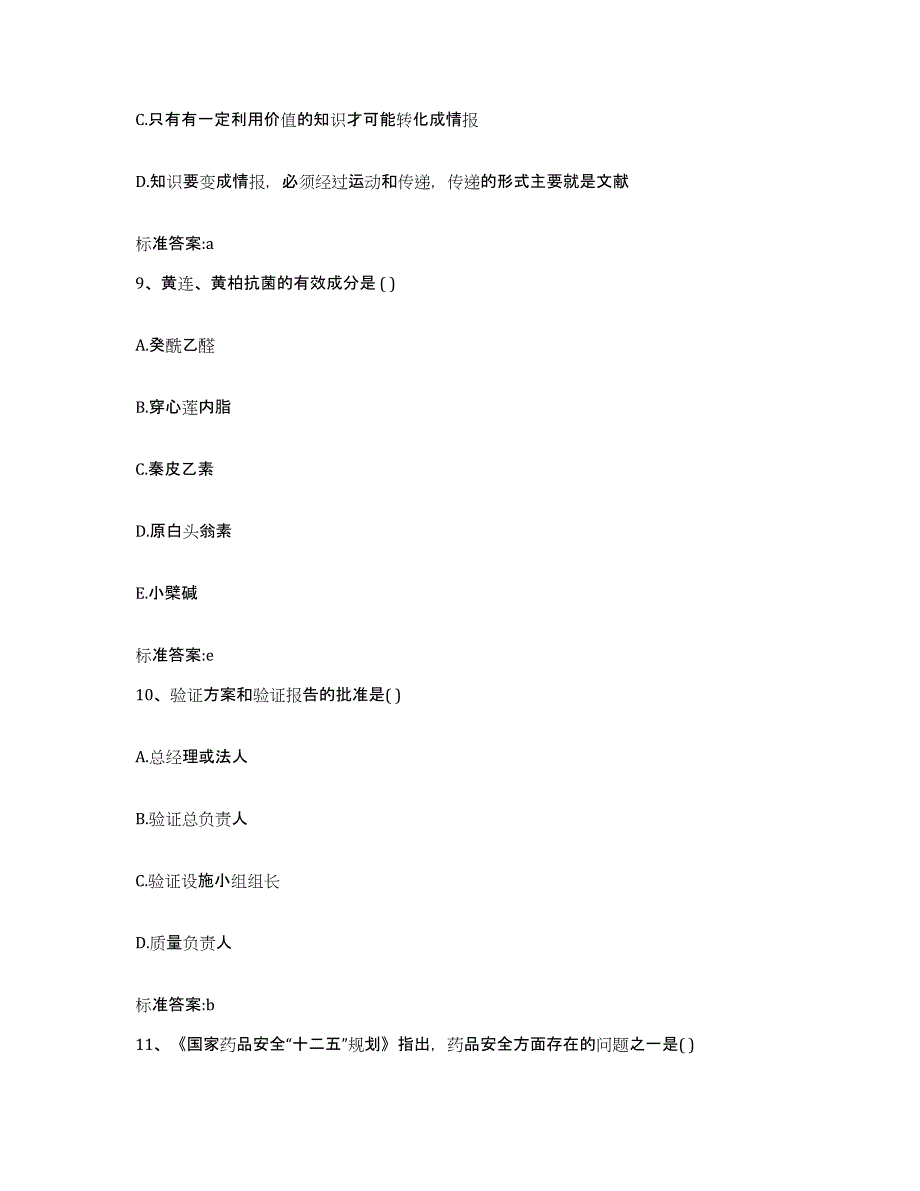 C.只有有一定利用价值的知识才可能转化成情报

D.知识要变成情报，必须经过运动和传递，传递的形式主要就是文献

标准答案:a

9、黄连、黄柏抗菌的有效成分是 ( )

A.癸酰乙醛

B.穿心莲内脂

C.秦皮乙素

D.原白头翁素

E.小檗碱

标准答案:e

10、验证方案和验证报告的批准是( )

A.总经理或法人

B.验证总负责人

C.验证设施小组组长

D.质量负责人

标准答案:b

11、《国家药品安全“十二五”规划》指出，药品安全方面存在的问题之一是( )